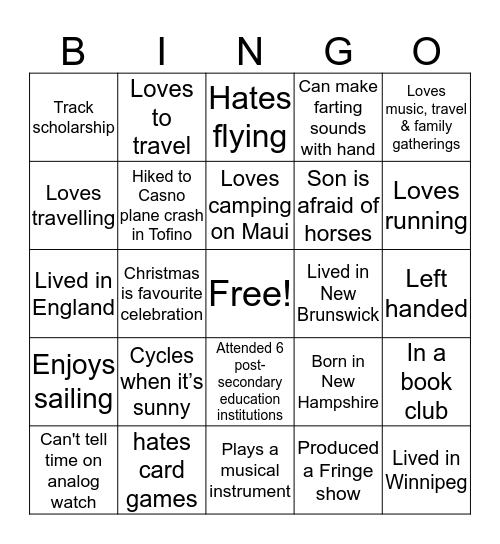 | B | I | N | G | O |
|---|---|---|---|---|
| Track scholarship | Loves to travel | Hates flying | Can make farting sounds with hand | Loves music, travel & family gatherings |
| Loves travelling | Hiked to Casno plane crash in Tofino | Loves camping on Maui | Son is afraid of horses | Loves running |
| Lived in England | Christmas is favourite celebration | Free! | Lived in New Brunswick | Left handed |
| Enjoys sailing | Cycles when it's sunny | Attended 6 post-secondary education institutions | Born in New Hampshire | In a book club |
| Can't tell time on analog watch | hates card games | Plays a musical instrument | Produced a Fringe show | Lived in Winnipeg |